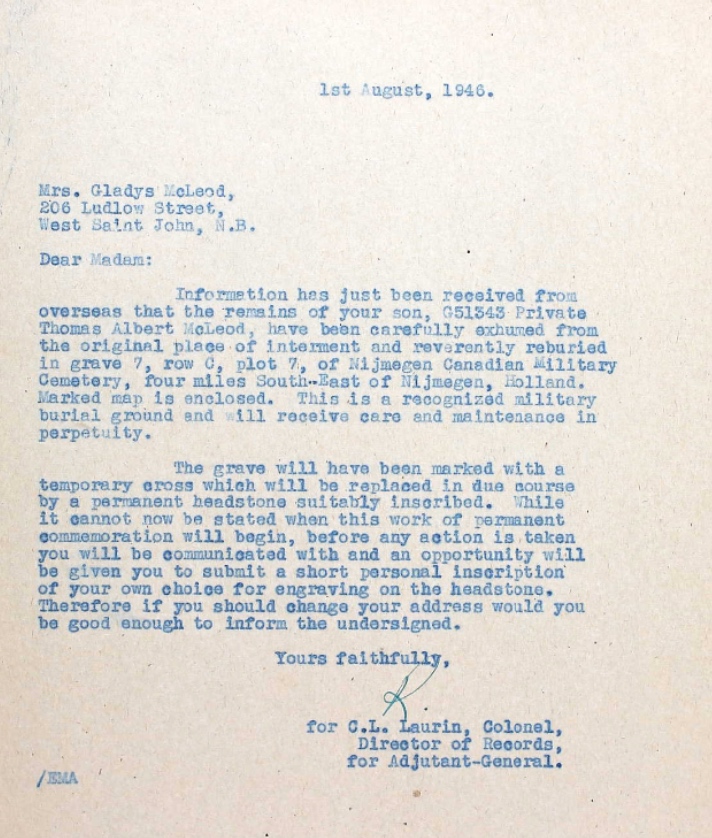 1st August, 1946.

Mrs. Gladys McLeod,
206 Ludlow Street,
West Saint John, N.B.

Dear Madam:

Information has just been received from overseas that the remains of your son, G51343 Private Thomas Albert McLeod, have been carefully exhumed from the original place of interment and reverently reburied in grave 7, row C, plot 7, of Nijmegen Canadian Military Cemetery, four miles South-East of Nijmegen, Holland. Marked map is enclosed. This is a recognized military burial ground and will receive care and maintenance in perpetuity.

The grave will have been marked with a temporary cross which will be replaced in due course by a permanent headstone suitably inscribed. While it cannot now be stated when this work of permanent commemoration will begin, before any action is taken you will be communicated with and an opportunity will be given you to submit a short personal inscription of your own choice for engraving on the headstone. Therefore if you should change your address would you be good enough to inform the undersigned.

Yours faithfully,

for C.L. Laurin, Colonel,
Director of Records,
for Adjutant-General.

/EMA